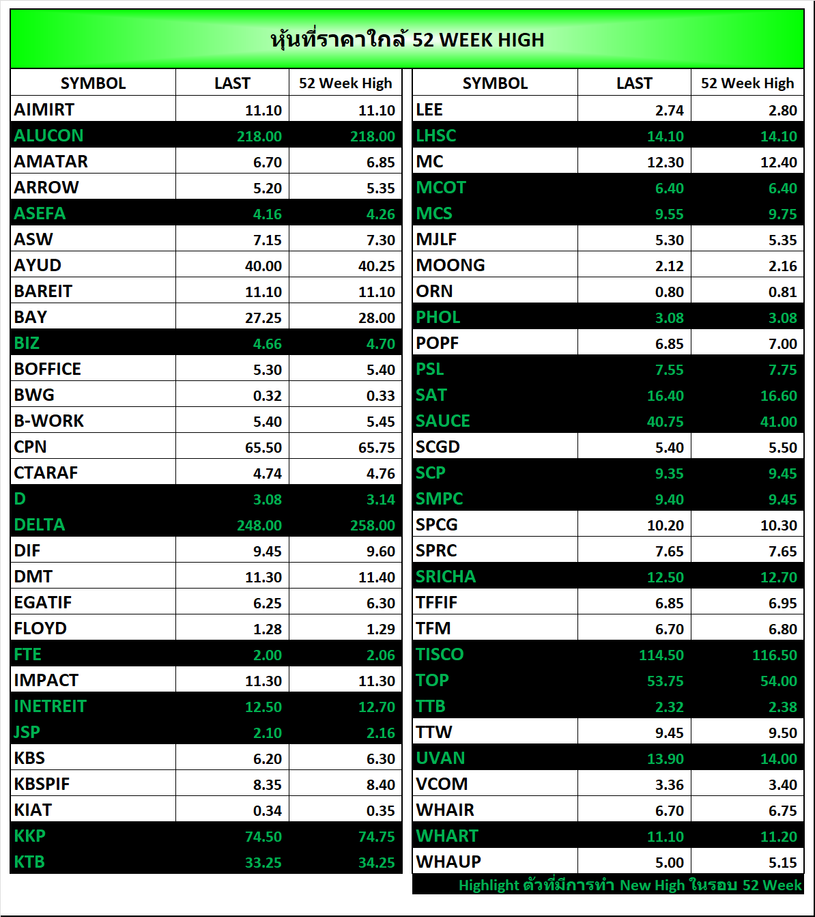 หุ้นที่ราคาใกล้ 52 WEEK HIGH

| SYMBOL | LAST | 52 Week High |
|---|---|---|
| AIMIRT | 11.10 | 11.10 |
| ALUCON | 218.00 | 218.00 |
| AMATAR | 6.70 | 6.85 |
| ARROW | 5.20 | 5.35 |
| ASEFA | 4.16 | 4.26 |
| ASW | 7.15 | 7.30 |
| AYUD | 40.00 | 40.25 |
| BAREIT | 11.10 | 11.10 |
| BAY | 27.25 | 28.00 |
| BIZ | 4.66 | 4.70 |
| BOFFICE | 5.30 | 5.40 |
| BWG | 0.32 | 0.33 |
| B-WORK | 5.40 | 5.45 |
| CPN | 65.50 | 65.75 |
| CTARAF | 4.74 | 4.76 |
| D | 3.08 | 3.14 |
| DELTA | 248.00 | 258.00 |
| DIF | 9.45 | 9.60 |
| DMT | 11.30 | 11.40 |
| EGATIF | 6.25 | 6.30 |
| FLOYD | 1.28 | 1.29 |
| FTE | 2.00 | 2.06 |
| IMPACT | 11.30 | 11.30 |
| INETREIT | 12.50 | 12.70 |
| JSP | 2.10 | 2.16 |
| KBS | 6.20 | 6.30 |
| KBSPIF | 8.35 | 8.40 |
| KIAT | 0.34 | 0.35 |
| KKP | 74.50 | 74.75 |
| KTB | 33.25 | 34.25 |

| SYMBOL | LAST | 52 Week High |
|---|---|---|
| LEE | 2.74 | 2.80 |
| LHSC | 14.10 | 14.10 |
| MC | 12.30 | 12.40 |
| MCOT | 6.40 | 6.40 |
| MCS | 9.55 | 9.75 |
| MJLF | 5.30 | 5.35 |
| MOONG | 2.12 | 2.16 |
| ORN | 0.80 | 0.81 |
| PHOL | 3.08 | 3.08 |
| POPF | 6.85 | 7.00 |
| PSL | 7.55 | 7.75 |
| SAT | 16.40 | 16.60 |
| SAUCE | 40.75 | 41.00 |
| SCGD | 5.40 | 5.50 |
| SCP | 9.35 | 9.45 |
| SMPC | 9.40 | 9.45 |
| SPCG | 10.20 | 10.30 |
| SPRC | 7.65 | 7.65 |
| SRICHA | 12.50 | 12.70 |
| TFFIF | 6.85 | 6.95 |
| TFM | 6.70 | 6.80 |
| TISCO | 114.50 | 116.50 |
| TOP | 53.75 | 54.00 |
| TTB | 2.32 | 2.38 |
| TTW | 9.45 | 9.50 |
| UVAN | 13.90 | 14.00 |
| VCOM | 3.36 | 3.40 |
| WHAIR | 6.70 | 6.75 |
| WHART | 11.10 | 11.20 |
| WHAUP | 5.00 | 5.15 |

Highlight ตัวที่มีการทำ New High ในรอบ 52 Week